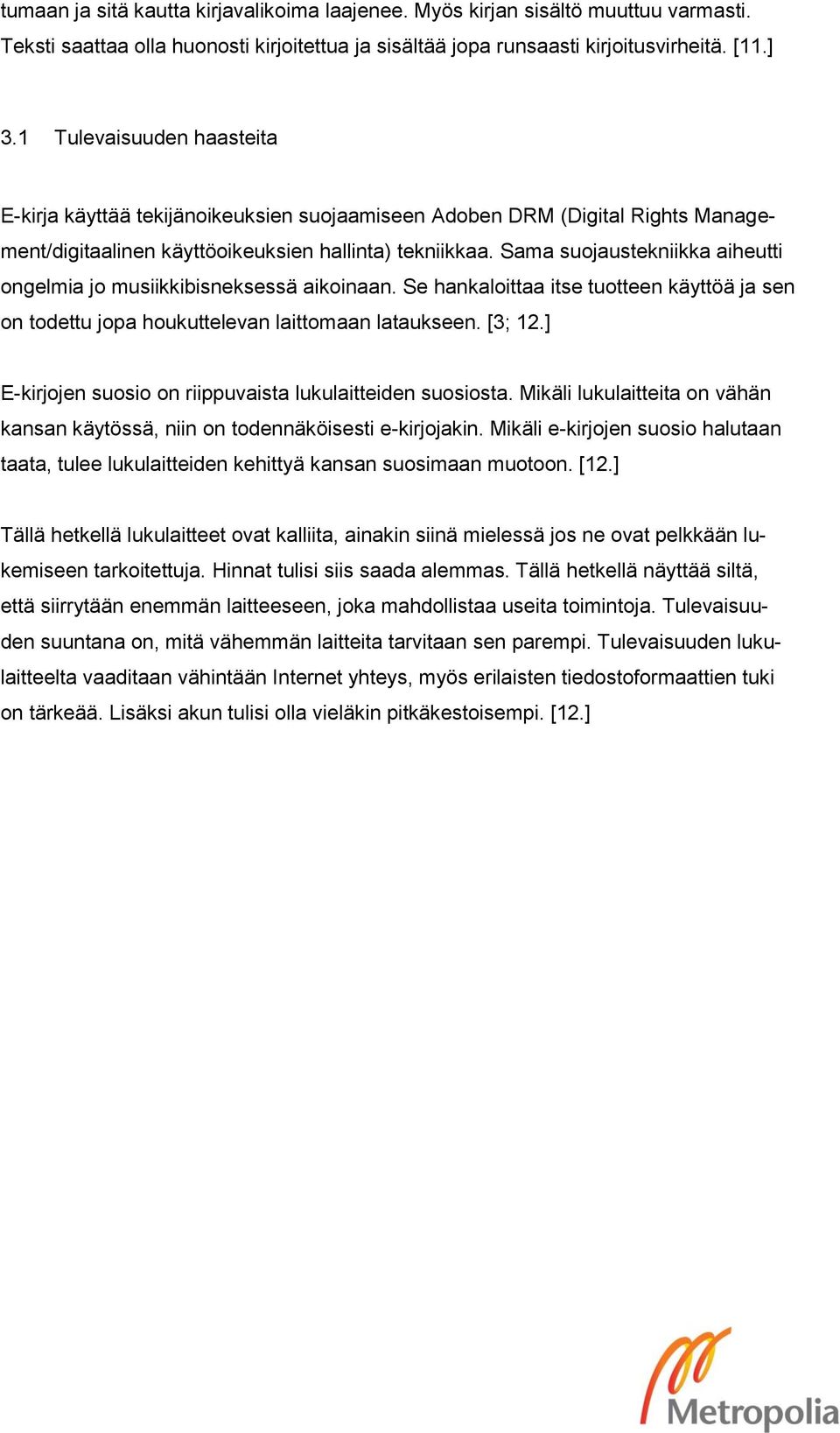 tumaan ja sitä kautta kirjavalikoima laajenee. Myös kirjan sisältö muuttuu varmasti. Teksti saattaa olla huonosti kirjoitettua ja sisältää jopa runsaasti kirjoitusvirheitä. [11.]

3.1 Tulevaisuuden haasteita

E-kirja käyttää tekijänoikeuksien suojaamiseen Adoben DRM (Digital Rights Management/digitaalinen käyttöoikeuksien hallinta) tekniikkaa. Sama suojaustekniikka aiheutti ongelmia jo musiikkibisneksessä aikoinaan. Se hankaloittaa itse tuotteen käyttöä ja sen on todettu jopa houkuttelevan laittomaan lataukseen. [3; 12.]

E-kirjojen suosio on riippuvaista lukulaitteiden suosiosta. Mikäli lukulaitteita on vähän kansan käytössä, niin on todennäköisesti e-kirjojakin. Mikäli e-kirjojen suosio halutaan taata, tulee lukulaitteiden kehittyä kansan suosimaan muotoon. [12.]

Tällä hetkellä lukulaitteet ovat kalliita, ainakin siinä mielessä jos ne ovat pelkkään lukemiseen tarkoitettuja. Hinnat tulisi siis saada alemmas. Tällä hetkellä näyttää siltä, että siirrytään enemmän laitteeseen, joka mahdollistaa useita toimintoja. Tulevaisuuden suuntana on, mitä vähemmän laitteita tarvitaan sen parempi. Tulevaisuuden lukulaitteelta vaaditaan vähintään Internet yhteys, myös erilaisten tiedostoformaattien tuki on tärkeää. Lisäksi akun tulisi olla vieläkin pitkäkestoisempi. [12.]

Metropolia